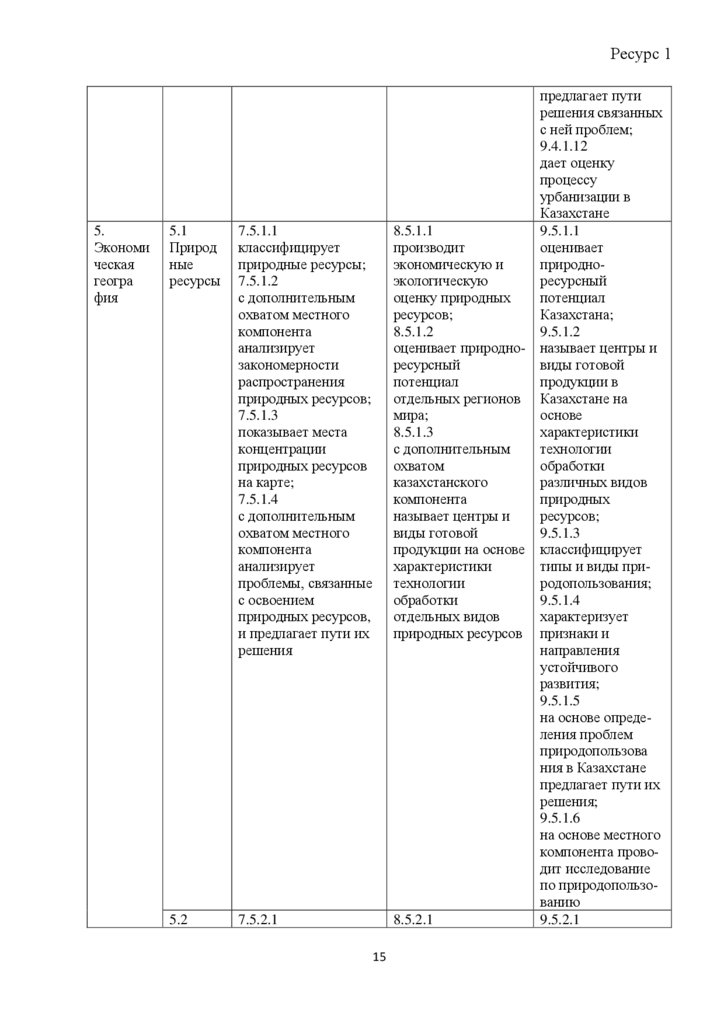 Ресурс 1

| | | | | |
|---|---|---|---|---|
| | | | | предлагает пути решения связанных с ней проблем; 9.4.1.12 дает оценку процессу урбанизации в Казахстане |
| 5. Экономическая география | 5.1 Природные ресурсы | 7.5.1.1 классифицирует природные ресурсы; 7.5.1.2 с дополнительным охватом местного компонента анализирует закономерности распространения природных ресурсов; 7.5.1.3 показывает места концентрации природных ресурсов на карте; 7.5.1.4 с дополнительным охватом местного компонента анализирует проблемы, связанные с освоением природных ресурсов, и предлагает пути их решения | 8.5.1.1 производит экономическую и экологическую оценку природных ресурсов; 8.5.1.2 оценивает природно-ресурсный потенциал отдельных регионов мира; 8.5.1.3 с дополнительным охватом казахстанского компонента называет центры и виды готовой продукции на основе характеристики технологии обработки отдельных видов природных ресурсов | 9.5.1.1 оценивает природно-ресурсный потенциал Казахстана; 9.5.1.2 называет центры и виды готовой продукции в Казахстане на основе характеристики технологии обработки различных видов природных ресурсов; 9.5.1.3 классифицирует типы и виды природопользования; 9.5.1.4 характеризует признаки и направления устойчивого развития; 9.5.1.5 на основе определения проблем природопользования в Казахстане предлагает пути их решения; 9.5.1.6 на основе местного компонента проводит исследование по природопользованию |
| | 5.2 | 7.5.2.1 | 8.5.2.1 | 9.5.2.1 |

15